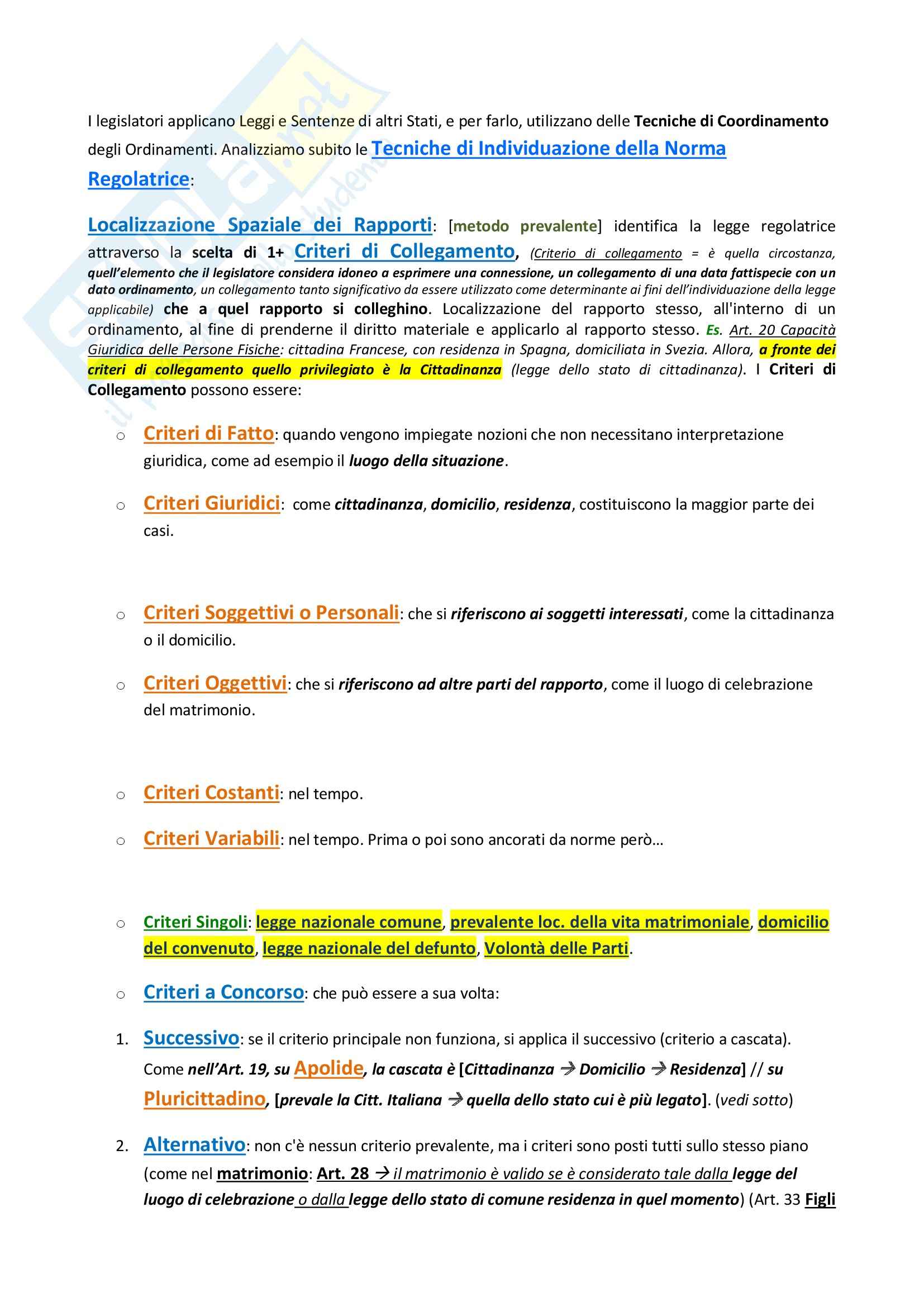 I legislatori applicano Leggi e Sentenze di altri Stati, e per farlo, utilizzano delle Tecniche di Coordinamento degli Ordinamenti. Analizziamo subito le Tecniche di Individuazione della Norma Regolatrice:

Localizzazione Spaziale dei Rapporti: [metodo prevalente] identifica la legge regolatrice attraverso la scelta di 1+ Criteri di Collegamento, (Criterio di collegamento = è quella circostanza, quell'elemento che il legislatore considera idoneo a esprimere una connessione, un collegamento di una data fattispecie con un dato ordinamento, un collegamento tanto significativo da essere utilizzato come determinante ai fini dell'individuazione della legge applicabile) che a quel rapporto si colleghino. Localizzazione del rapporto stesso, all'interno di un ordinamento, al fine di prenderne il diritto materiale e applicarlo al rapporto stesso. Es. Art. 20 Capacità Giuridica delle Persone Fisiche: cittadina Francese, con residenza in Spagna, domiciliata in Svezia. Allora, a fronte dei criteri di collegamento quello privilegiato è la Cittadinanza (legge dello stato di cittadinanza). I Criteri di Collegamento possono essere:

o Criteri di Fatto: quando vengono impiegate nozioni che non necessitano interpretazione giuridica, come ad esempio il luogo della situazione.

o Criteri Giuridici: come cittadinanza, domicilio, residenza, costituiscono la maggior parte dei casi.

o Criteri Soggettivi o Personali: che si riferiscono ai soggetti interessati, come la cittadinanza o il domicilio.

o Criteri Oggettivi: che si riferiscono ad altre parti del rapporto, come il luogo di celebrazione del matrimonio.

o Criteri Costanti: nel tempo.

o Criteri Variabili: nel tempo. Prima o poi sono ancorati da norme però…

o Criteri Singoli: legge nazionale comune, prevalente loc. della vita matrimoniale, domicilio del convenuto, legge nazionale del defunto, Volontà delle Parti.

o Criteri a Concorso: che può essere a sua volta:

1. Successivo: se il criterio principale non funziona, si applica il successivo (criterio a cascata). Come nell'Art. 19, su Apolide, la cascata è [Cittadinanza → Domicilio → Residenza] // su Pluricittadino, [prevale la Citt. Italiana → quella dello stato cui è più legato]. (vedi sotto)

2. Alternativo: non c'è nessun criterio prevalente, ma i criteri sono posti tutti sullo stesso piano (come nel matrimonio: Art. 28 → il matrimonio è valido se è considerato tale dalla legge del luogo di celebrazione o dalla legge dello stato di comune residenza in quel momento) (Art. 33 Figli